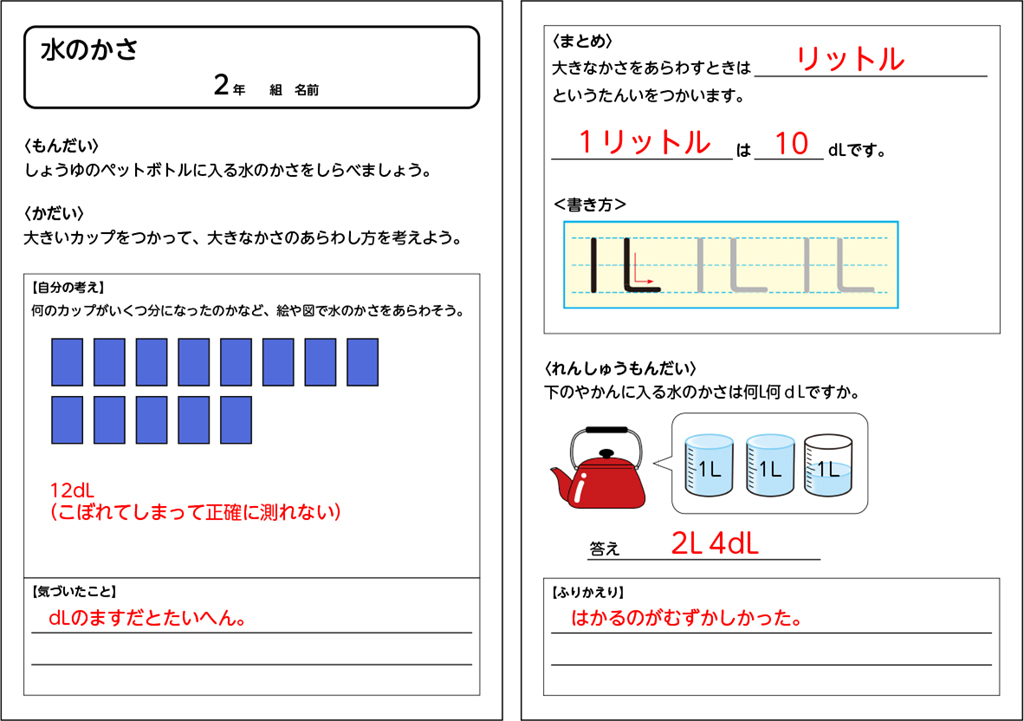 水のかさ
2年　組　名前

〈もんだい〉
しょうゆのペットボトルに入る水のかさをしらべましょう。

〈かだい〉
大きいカップをつかって、大きなかさのあらわし方を考えよう。

【自分の考え】
何のカップがいくつ分になったのかなど、絵や図で水のかさをあらわそう。

12dL
（こぼれてしまって正確に測れない）

【気づいたこと】
dLのますだとたいへん。

〈まとめ〉
大きなかさをあらわすときは リットル
というたんいをつかいます。

1リットル は 10 dLです。

＜書き方＞
L L L

〈れんしゅうもんだい〉
下のやかんに入る水のかさは何L何dLですか。

1L 1L 1L

答え 2L 4dL

【ふりかえり】
はかるのがむずかしかった。